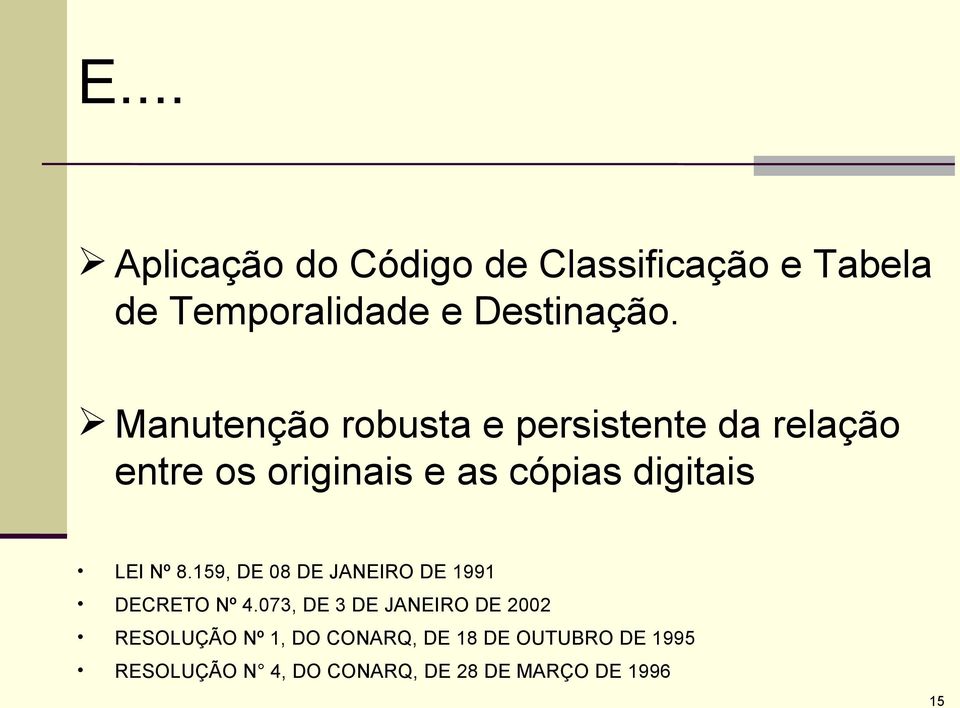 E....

➢ Aplicação do Código de Classificação e Tabela de Temporalidade e Destinação.

➢ Manutenção robusta e persistente da relação entre os originais e as cópias digitais

• LEI Nº 8.159, DE 08 DE JANEIRO DE 1991
• DECRETO Nº 4.073, DE 3 DE JANEIRO DE 2002
• RESOLUÇÃO Nº 1, DO CONARQ, DE 18 DE OUTUBRO DE 1995
• RESOLUÇÃO N° 4, DO CONARQ, DE 28 DE MARÇO DE 1996

15